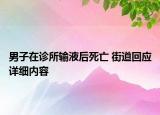 男子在诊所输液后死亡 街道回应详细内容